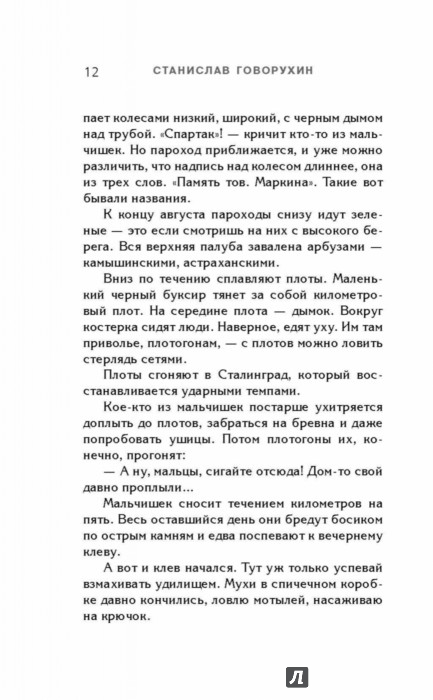 12 СТАНИСЛАВ ГОВОРУХИН

пает колесами низкий, широкий, с черным дымом над трубой. «Спартак»! — кричит кто-то из мальчишек. Но пароход приближается, и уже можно различить, что надпись над колесом длиннее, она из трех слов. «Память тов. Маркина». Такие вот бывали названия.

К концу августа пароходы снизу идут зеленые — это если смотришь на них с высокого берега. Вся верхняя палуба завалена арбузами — камышинскими, астраханскими.

Вниз по течению сплавляют плоты. Маленький черный буксир тянет за собой километровый плот. На середине плота — дымок. Вокруг костерка сидят люди. Наверное, едят уху. Им там приволье, плотогонам, — с плотов можно ловить стерлядь сетями.

Плоты сгоняют в Сталинград, который восстанавливается ударными темпами.

Кое-кто из мальчишек постарше ухитряется доплыть до плотов, забраться на бревна и даже попробовать ушицы. Потом плотогоны их, конечно, прогонят:

— А ну, мальцы, сигайте отсюда! Дом-то свой давно проплыли...

Мальчишек сносит течением километров на пять. Весь оставшийся день они бредут босиком по острым камням и едва поспевают к вечернему клеву.

А вот и клев начался. Тут уж только успевай взмахивать удилищем. Мухи в спичечном коробке давно кончились, ловлю мотылей, насаживаю на крючок.

Л